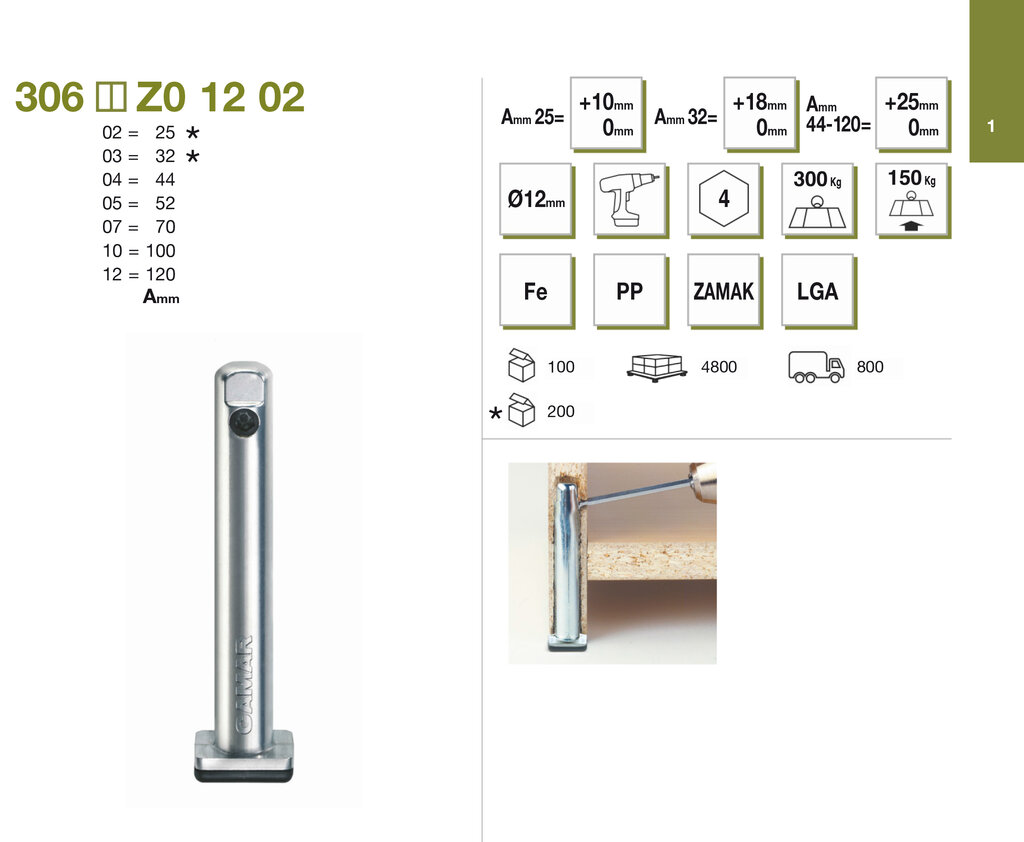 306 ☐☐ Z0 12 02

02 = 25 *
03 = 32 *
04 = 44
05 = 52
07 = 70
10 = 100
12 = 120
Amm

CAMAR

Amm 25=
+10mm
0mm

Amm 32=
+18mm
0mm

Amm
44-120=
+25mm
0mm

1

Ø12mm

4

300 Kg

150 Kg

Fe

PP

ZAMAK

LGA

100

4800

800

* 200